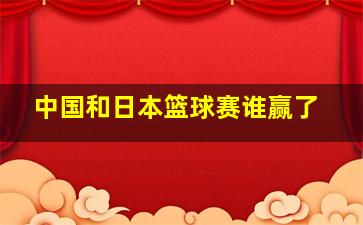 中国和日本篮球赛谁赢了